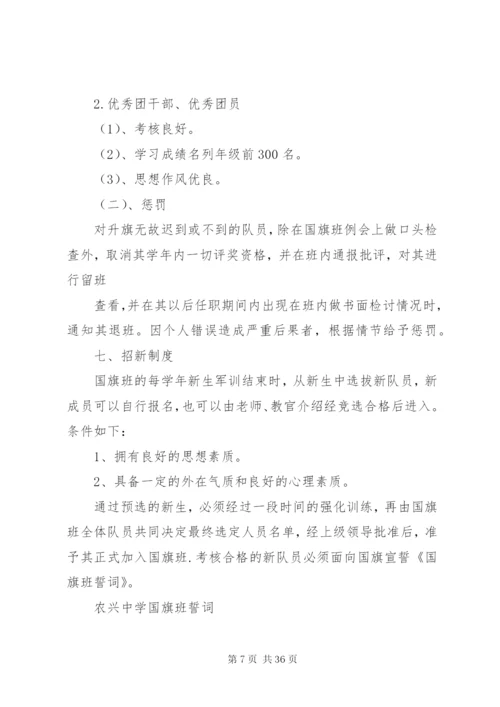 2.优秀团干部、优秀团员

（1）、考核良好。

（2）、学习成绩名列年级前 300 名。

（3）、思想作风优良。

（二）、惩罚

对升旗无故迟到或不到的队员，除在国旗班例会上做口头检查外，取消其学年内一切评奖资格，并在班内通报批评，对其进行留班

查看，并在其以后任职期间内出现在班内做书面检讨情况时，通知其退班。因个人错误造成严重后果者，根据情节给予惩罚。

七、招新制度

国旗班的每学年新生军训结束时，从新生中选拔新队员，新成员可以自行报名，也可以由老师、教官介绍经竞选合格后进入。条件如下：

1、拥有良好的思想素质。

2、具备一定的外在气质和良好的心理素质。

通过预选的新生，必须经过一段时间的强化训练，再由国旗班全体队员共同决定最终选定人员名单，经上级领导批准后，准予其正式加入国旗班.考核合格的新队员必须面向国旗宣誓《国旗班誓词》。

农兴中学国旗班誓词

第 7 页 共 36 页